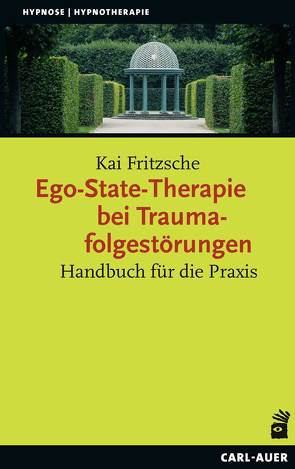 HYPNOSE | HYPNOTHERAPIE

Kai Fritzsche

Ego-State-Therapie bei Traumafolgestörungen

Handbuch für die Praxis

CARL-AUER